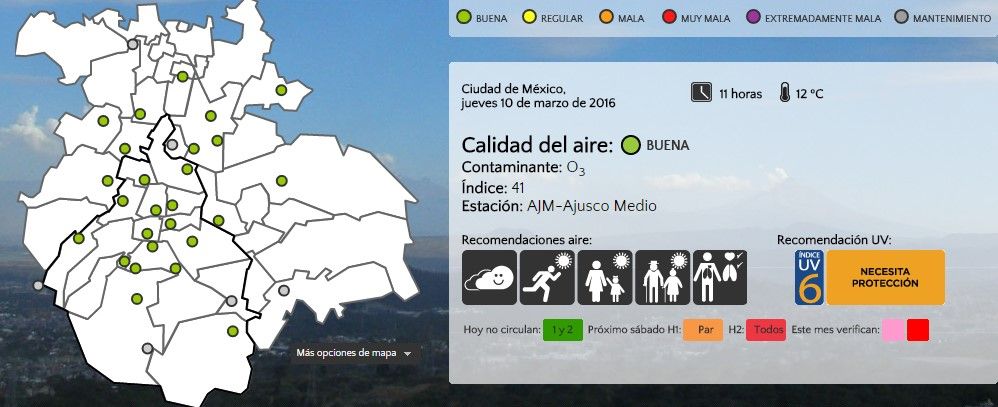 BUENA REGULAR MALA MUY MALA EXTREMADAMENTE MALA MANTENIMIENTO

Ciudad de México, jueves 10 de marzo de 2016

11 horas 12 °C

Calidad del aire: BUENA
Contaminante: $O_3$
Índice: 41
Estación: AJM-Ajusco Medio

Recomendaciones aire:

Recomendación UV:

ÍNDICE UV 6

NECESITA PROTECCIÓN

Hoy no circulan: 1 y 2 Próximo sábado H1: Par H2: Todos Este mes verifican:

Más opciones de mapa